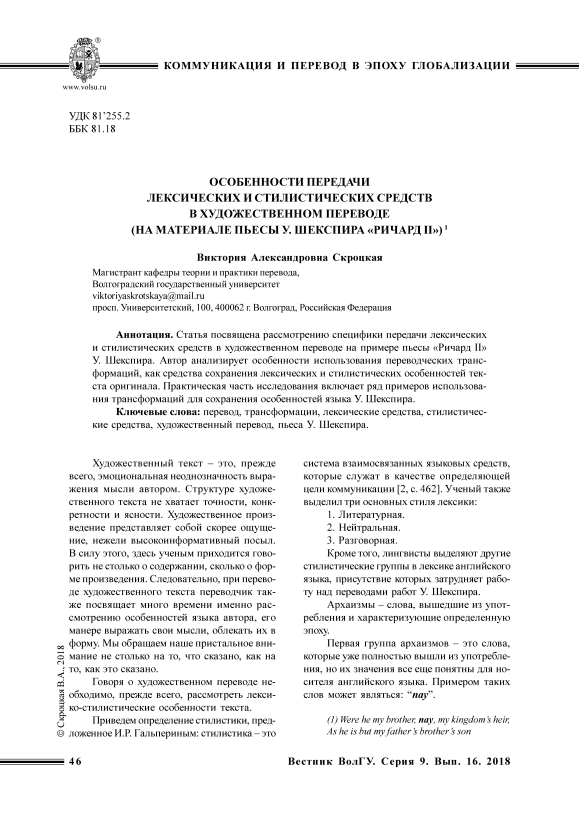 www.volsu.ru

КОММУНИКАЦИЯ И ПЕРЕВОД В ЭПОХУ ГЛОБАЛИЗАЦИИ

УДК 81'255.2
ББК 81.18

ОСОБЕННОСТИ ПЕРЕДАЧИ ЛЕКСИЧЕСКИХ И СТИЛИСТИЧЕСКИХ СРЕДСТВ В ХУДОЖЕСТВЕННОМ ПЕРЕВОДЕ (НА МАТЕРИАЛЕ ПЬЕСЫ У. ШЕКСПИРА «РИЧАРД II») $^1$

Виктория Александровна Скроцкая

Магистрант кафедры теории и практики перевода,
Волгоградский государственный университет
viktoriyaskrotskaya@mail.ru
просп. Университетский, 100, 400062 г. Волгоград, Российская Федерация

Аннотация. Статья посвящена рассмотрению специфики передачи лексических и стилистических средств в художественном переводе на примере пьесы «Ричард II» У. Шекспира. Автор анализирует особенности использования переводческих трансформаций, как средства сохранения лексических и стилистических особенностей текста оригинала. Практическая часть исследования включает ряд примеров использования трансформаций для сохранения особенностей языка У. Шекспира.

Ключевые слова: перевод, трансформации, лексические средства, стилистические средства, художественный перевод, пьеса У. Шекспира.

Художественный текст – это, прежде всего, эмоциональная неоднозначность выражения мысли автором. Структуре художественного текста не хватает точности, конкретности и ясности. Художественное произведение представляет собой скорее ощущение, нежели высокоинформативный посыл. В силу этого, здесь ученым приходится говорить не столько о содержании, сколько о форме произведения. Следовательно, при переводе художественного текста переводчик также посвящает много времени именно рассмотрению особенностей языка автора, его манере выражать свои мысли, облекать их в форму. Мы обращаем наше пристальное внимание не столько на то, что сказано, как на то, как это сказано.

Говоря о художественном переводе необходимо, прежде всего, рассмотреть лексико-стилистические особенности текста.

Приведем определение стилистики, предложенное И.Р. Гальпериным: стилистика – это система взаимосвязанных языковых средств, которые служат в качестве определяющей цели коммуникации [2, с. 462]. Ученый также выделил три основных стиля лексики:

1. Литературная.
2. Нейтральная.
3. Разговорная.

Кроме того, лингвисты выделяют другие стилистические группы в лексике английского языка, присутствие которых затрудняет работу над переводами работ У. Шекспира.

Архаизмы – слова, вышедшие из употребления и характеризующие определенную эпоху.

Первая группа архаизмов – это слова, которые уже полностью вышли из употребления, но их значения все еще понятны для носителя английского языка. Примером таких слов может являться: "nay".

(1) Were he my brother, nay, my kingdom's heir,
As he is but my father's brother's son

© Скроцкая В.А., 2018

46

Вестник ВолГУ. Серия 9. Вып. 16. 2018